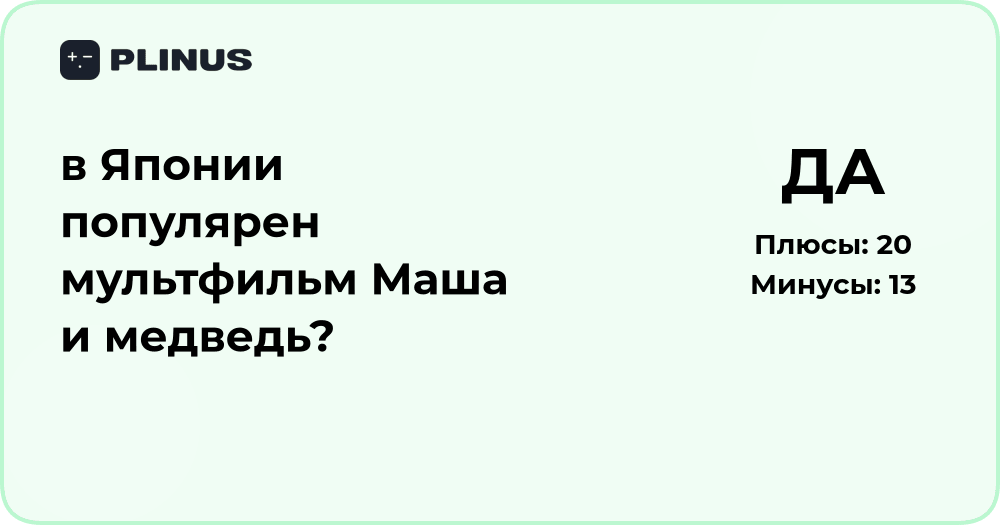 PLINUS

в Японии популярен мультфильм Маша и медведь?

ДА

Плюсы: 20
Минусы: 13